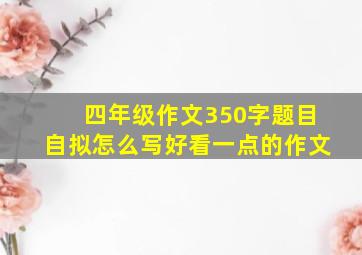 四年级作文350字题目自拟怎么写好看一点的作文